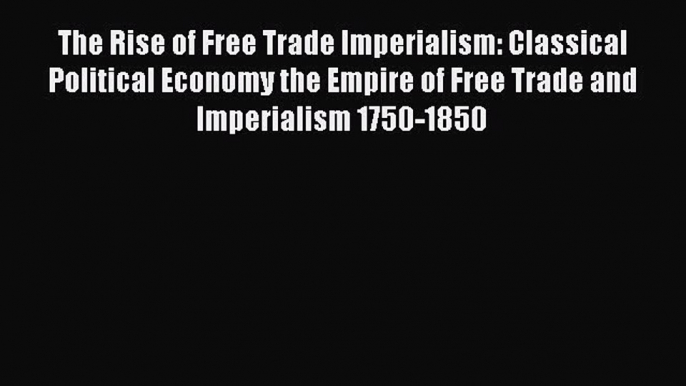 The Rise of Free Trade Imperialism: Classical Political Economy the Empire of Free Trade and Imperialism 1750-1850